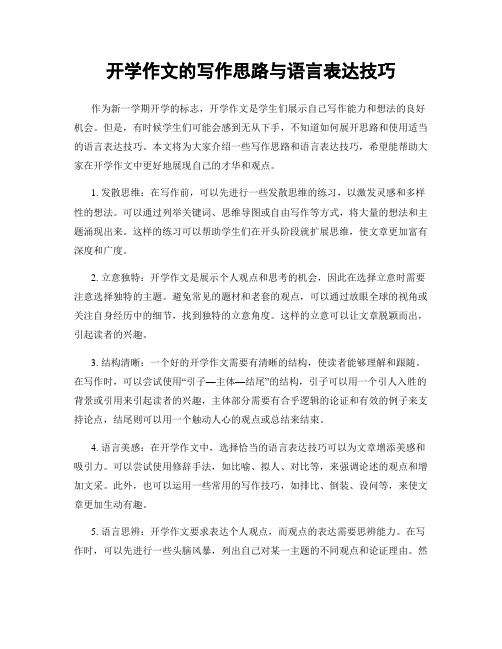 开学作文的写作思路与语言表达技巧

作为新一学期开学的标志，开学作文是学生们展示自己写作能力和想法的良好机会。但是，有时候学生们可能会感到无从下手，不知道如何展开思路和使用适当的语言表达技巧。本文将为大家介绍一些写作思路和语言表达技巧，希望能帮助大家在开学作文中更好地展现自己的才华和观点。

1. 发散思维：在写作前，可以先进行一些发散思维的练习，以激发灵感和多样性的想法。可以通过列举关键词、思维导图或自由写作等方式，将大量的想法和主题涌现出来。这样的练习可以帮助学生们在开头阶段就扩展思维，使文章更加富有深度和广度。

2. 立意独特：开学作文是展示个人观点和思考的机会，因此在选择立意时需要注意选择独特的主题。避免常见的题材和老套的观点，可以通过放眼全球的视角或关注自身经历中的细节，找到独特的立意角度。这样的立意可以让文章脱颖而出，引起读者的兴趣。

3. 结构清晰：一个好的开学作文需要有清晰的结构，使读者能够理解和跟随。在写作时，可以尝试使用“引子—主体—结尾”的结构，引子可以用一个引人入胜的背景或引用来引起读者的兴趣，主体部分需要有合乎逻辑的论证和有效的例子来支持论点，结尾则可以用一个触动人心的观点或总结来结束。

4. 语言美感：在开学作文中，选择恰当的语言表达技巧可以为文章增添美感和吸引力。可以尝试使用修辞手法，如比喻、拟人、对比等，来强调论述的观点和增加文采。此外，也可以运用一些常用的写作技巧，如排比、倒装、设问等，来使文章更加生动有趣。

5. 语言思辨：开学作文要求表达个人观点，而观点的表达需要思辨能力。在写作时，可以先进行一些头脑风暴，列出自己对某一主题的不同观点和论证理由。然